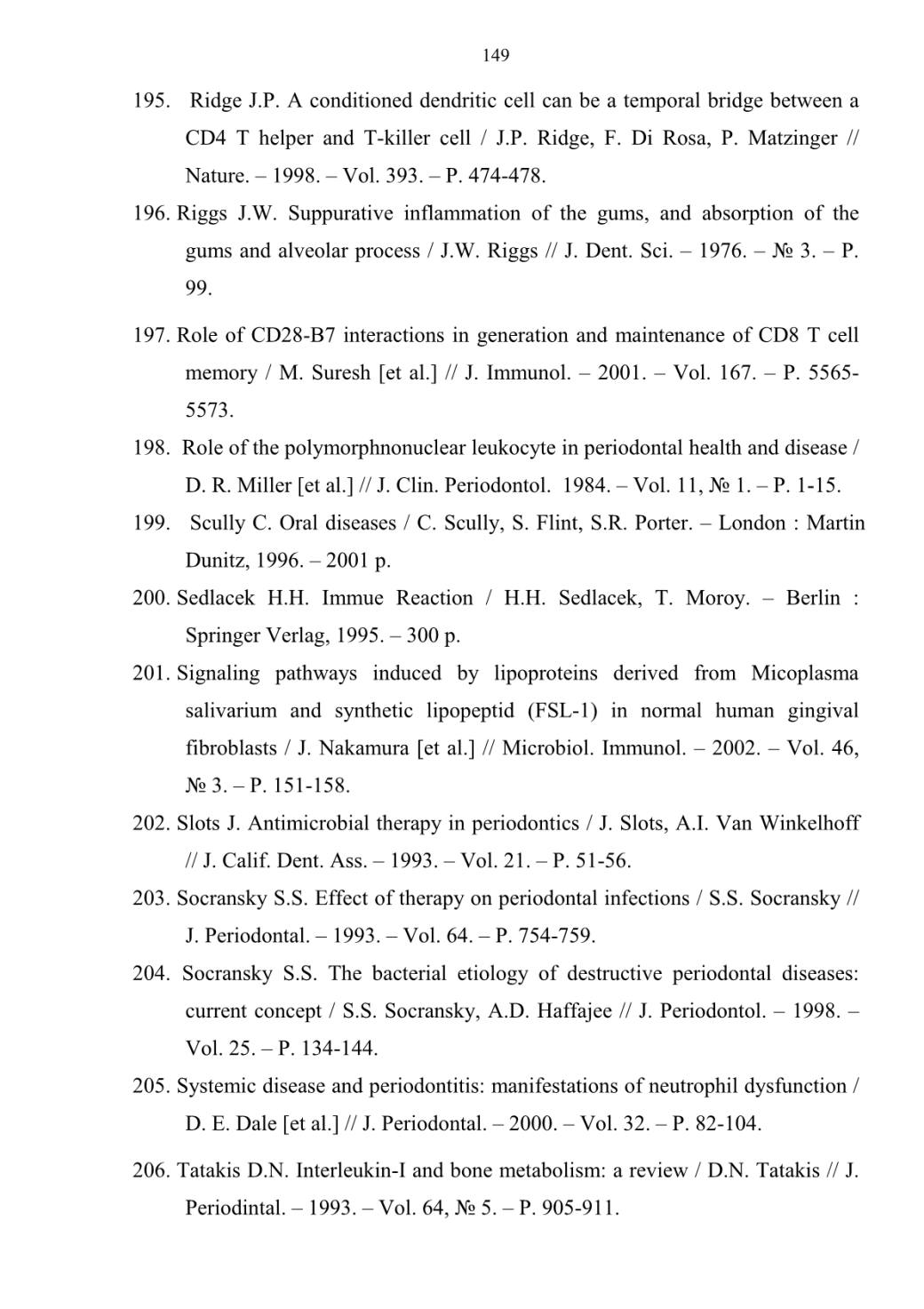 149

195. Ridge J.P. A conditioned dendritic cell can be a temporal bridge between a CD4 T helper and T-killer cell / J.P. Ridge, F. Di Rosa, P. Matzinger // Nature. – 1998. – Vol. 393. – P. 474-478.

196. Riggs J.W. Suppurative inflammation of the gums, and absorption of the gums and alveolar process / J.W. Riggs // J. Dent. Sci. – 1976. – № 3. – P. 99.

197. Role of CD28-B7 interactions in generation and maintenance of CD8 T cell memory / M. Suresh [et al.] // J. Immunol. – 2001. – Vol. 167. – P. 5565-5573.

198. Role of the polymorphnonuclear leukocyte in periodontal health and disease / D. R. Miller [et al.] // J. Clin. Periodontol. 1984. – Vol. 11, № 1. – P. 1-15.

199. Scully C. Oral diseases / C. Scully, S. Flint, S.R. Porter. – London : Martin Dunitz, 1996. – 2001 p.

200. Sedlacek H.H. Immue Reaction / H.H. Sedlacek, T. Moroy. – Berlin : Springer Verlag, 1995. – 300 p.

201. Signaling pathways induced by lipoproteins derived from Micoplasma salivarium and synthetic lipopeptid (FSL-1) in normal human gingival fibroblasts / J. Nakamura [et al.] // Microbiol. Immunol. – 2002. – Vol. 46, № 3. – P. 151-158.

202. Slots J. Antimicrobial therapy in periodontics / J. Slots, A.I. Van Winkelhoff // J. Calif. Dent. Ass. – 1993. – Vol. 21. – P. 51-56.

203. Socransky S.S. Effect of therapy on periodontal infections / S.S. Socransky // J. Periodontal. – 1993. – Vol. 64. – P. 754-759.

204. Socransky S.S. The bacterial etiology of destructive periodontal diseases: current concept / S.S. Socransky, A.D. Haffajee // J. Periodontol. – 1998. – Vol. 25. – P. 134-144.

205. Systemic disease and periodontitis: manifestations of neutrophil dysfunction / D. E. Dale [et al.] // J. Periodontal. – 2000. – Vol. 32. – P. 82-104.

206. Tatakis D.N. Interleukin-I and bone metabolism: a review / D.N. Tatakis // J. Periodintal. – 1993. – Vol. 64, № 5. – P. 905-911.